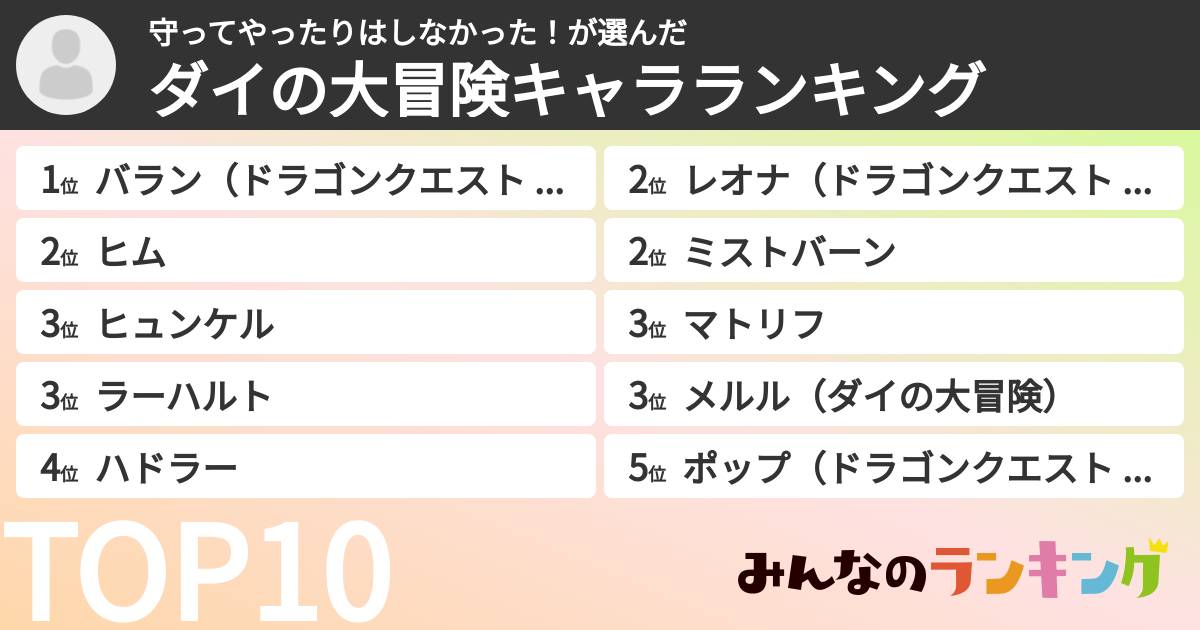 守ってやったりはしなかった！が選んだ
ダイの大冒険キャラランキング

1位 バラン（ドラゴンクエスト ...
2位 ヒム
3位 ヒュンケル
3位 ラーハルト
4位 ハドラー

2位 レオナ（ドラゴンクエスト ...
2位 ミストバーン
3位 マトリフ
3位 メルル（ダイの大冒険）
5位 ポップ（ドラゴンクエスト ...

TOP10

みんなのランキング